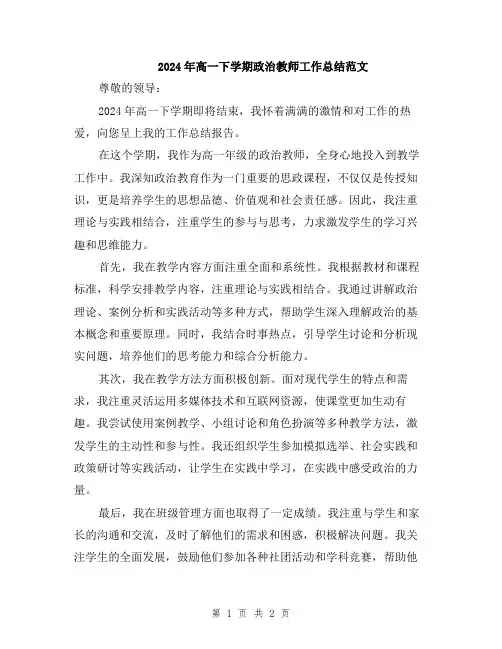 2024年高一下学期政治教师工作总结范文

尊敬的领导：

2024年高一下学期即将结束，我怀着满满的激情和对工作的热爱，向您呈上我的工作总结报告。

在这个学期，我作为高一年级的政治教师，全身心地投入到教学工作中。我深知政治教育作为一门重要的思政课程，不仅仅是传授知识，更是培养学生的思想品德、价值观和社会责任感。因此，我注重理论与实践相结合，注重学生的参与与思考，力求激发学生的学习兴趣和思维能力。

首先，我在教学内容方面注重全面和系统性。我根据教材和课程标准，科学安排教学内容，注重理论与实践相结合。我通过讲解政治理论、案例分析和实践活动等多种方式，帮助学生深入理解政治的基本概念和重要原理。同时，我结合时事热点，引导学生讨论和分析现实问题，培养他们的思考能力和综合分析能力。

其次，我在教学方法方面积极创新。面对现代学生的特点和需求，我注重灵活运用多媒体技术和互联网资源，使课堂更加生动有趣。我尝试使用案例教学、小组讨论和角色扮演等多种教学方法，激发学生的主动性和参与性。我还组织学生参加模拟选举、社会实践和政策研讨等实践活动，让学生在实践中学习，在实践中感受政治的力量。

最后，我在班级管理方面也取得了一定成绩。我注重与学生和家长的沟通和交流，及时了解他们的需求和困惑，积极解决问题。我关注学生的全面发展，鼓励他们参加各种社团活动和学科竞赛，帮助他

第 1 页 共 2 页